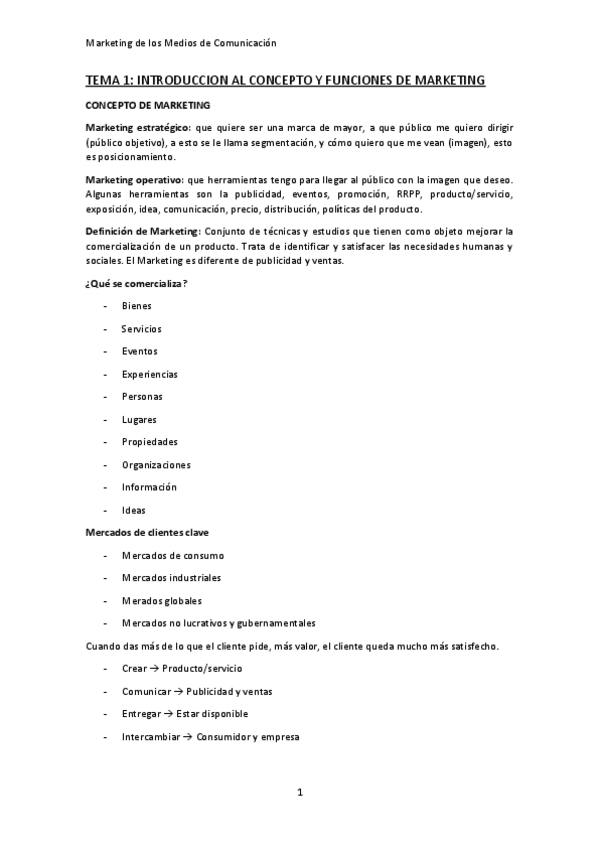 Marketing de los Medios de Comunicación

TEMA 1: INTRODUCCION AL CONCEPTO Y FUNCIONES DE MARKETING

CONCEPTO DE MARKETING

Marketing estratégico: que quiere ser una marca de mayor, a que público me quiero dirigir (público objetivo), a esto se le llama segmentación, y cómo quiero que me vean (imagen), esto es posicionamiento.

Marketing operativo: que herramientas tengo para llegar al público con la imagen que deseo. Algunas herramientas son la publicidad, eventos, promoción, RRPP, producto/servicio, exposición, idea, comunicación, precio, distribución, políticas del producto.

Definición de Marketing: Conjunto de técnicas y estudios que tienen como objeto mejorar la comercialización de un producto. Trata de identificar y satisfacer las necesidades humanas y sociales. El Marketing es diferente de publicidad y ventas.

¿Qué se comercializa?

- Bienes
- Servicios
- Eventos
- Experiencias
- Personas
- Lugares
- Propiedades
- Organizaciones
- Información
- Ideas

Mercados de clientes clave

- Mercados de consumo
- Mercados industriales
- Merados globales
- Mercados no lucrativos y gubernamentales

Cuando das más de lo que el cliente pide, más valor, el cliente queda mucho más satisfecho.

- Crear → Producto/servicio
- Comunicar → Publicidad y ventas
- Entregar → Estar disponible
- Intercambiar → Consumidor y empresa

1